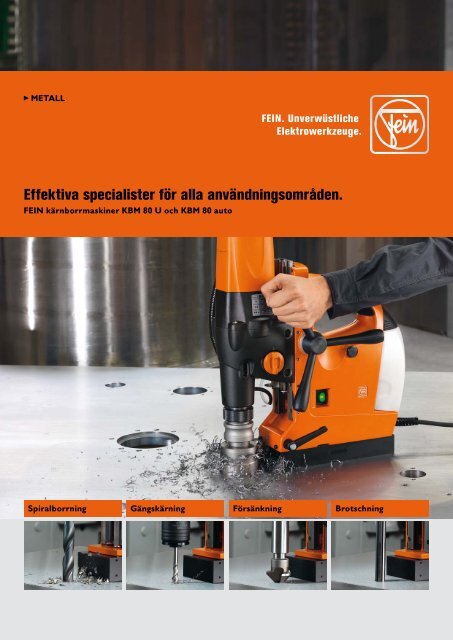 ▸ METALL

FEIN. Unverwüstliche Elektrowerkzeuge.

Fein

Effektiva specialister för alla användningsområden.

FEIN kärnborrmaskiner KBM 80 U och KBM 80 auto

Spiralborrning

Gängskärning

Försänkning

Brotschning